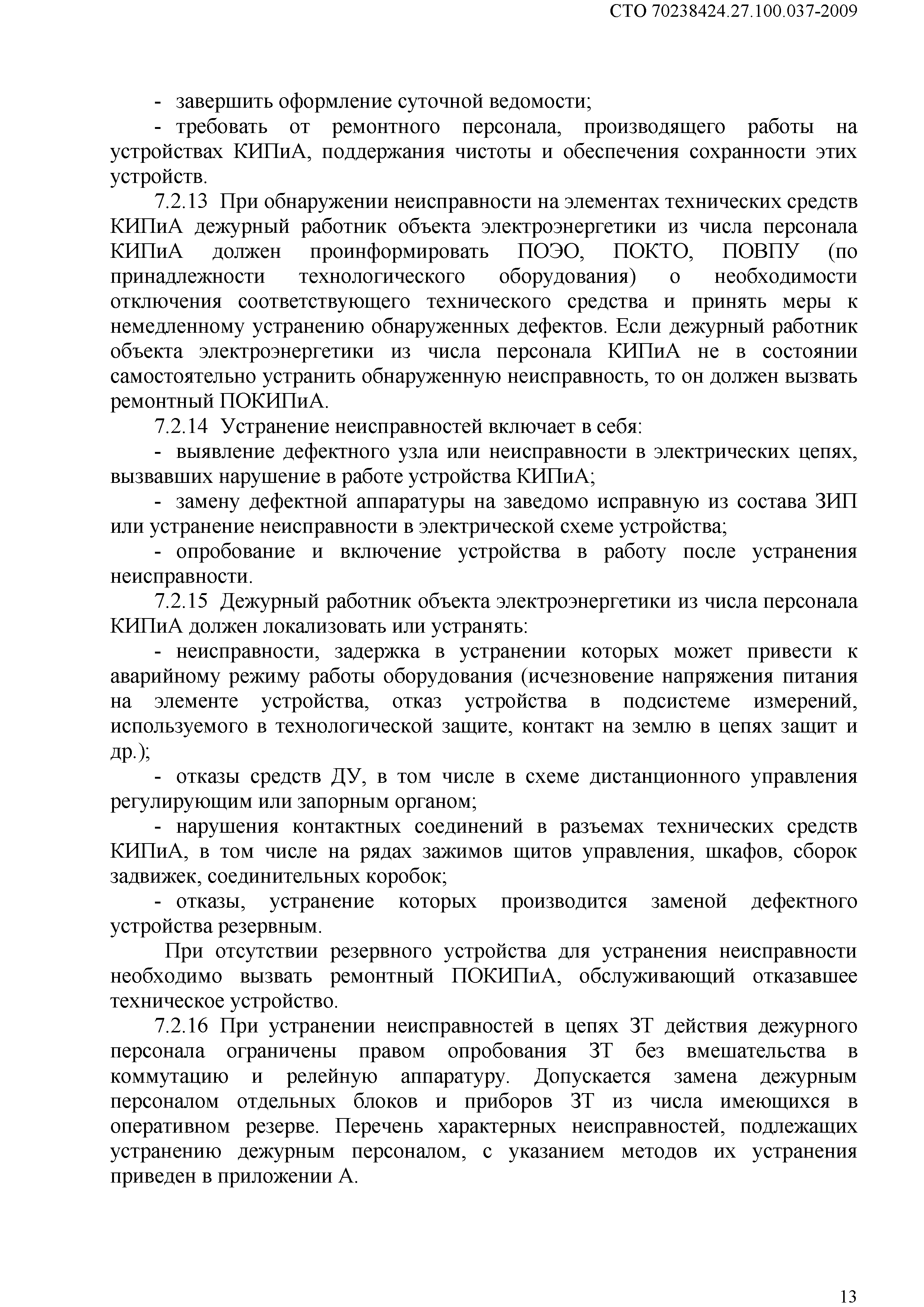 СТО 70238424.27.100.037-2009

- завершить оформление суточной ведомости;

- требовать от ремонтного персонала, производящего работы на устройствах КИПиА, поддержания чистоты и обеспечения сохранности этих устройств.

7.2.13 При обнаружении неисправности на элементах технических средств КИПиА дежурный работник объекта электроэнергетики из числа персонала КИПиА должен проинформировать ПОЭО, ПОКТО, ПОВПУ (по принадлежности технологического оборудования) о необходимости отключения соответствующего технического средства и принять меры к немедленному устранению обнаруженных дефектов. Если дежурный работник объекта электроэнергетики из числа персонала КИПиА не в состоянии самостоятельно устранить обнаруженную неисправность, то он должен вызвать ремонтный ПОКИПиА.

7.2.14 Устранение неисправностей включает в себя:

- выявление дефектного узла или неисправности в электрических цепях, вызвавших нарушение в работе устройства КИПиА;

- замену дефектной аппаратуры на заведомо исправную из состава ЗИП или устранение неисправности в электрической схеме устройства;

- опробование и включение устройства в работу после устранения неисправности.

7.2.15 Дежурный работник объекта электроэнергетики из числа персонала КИПиА должен локализовать или устранять:

- неисправности, задержка в устранении которых может привести к аварийному режиму работы оборудования (исчезновение напряжения питания на элементе устройства, отказ устройства в подсистеме измерений, используемого в технологической защите, контакт на землю в цепях защит и др.);

- отказы средств ДУ, в том числе в схеме дистанционного управления регулирующим или запорным органом;

- нарушения контактных соединений в разъемах технических средств КИПиА, в том числе на рядах зажимов щитов управления, шкафов, сборок задвижек, соединительных коробок;

- отказы, устранение которых производится заменой дефектного устройства резервным.

При отсутствии резервного устройства для устранения неисправности необходимо вызвать ремонтный ПОКИПиА, обслуживающий отказавшее техническое устройство.

7.2.16 При устранении неисправностей в цепях ЗТ действия дежурного персонала ограничены правом опробования ЗТ без вмешательства в коммутацию и релейную аппаратуру. Допускается замена дежурным персоналом отдельных блоков и приборов ЗТ из числа имеющихся в оперативном резерве. Перечень характерных неисправностей, подлежащих устранению дежурным персоналом, с указанием методов их устранения приведен в приложении А.

13